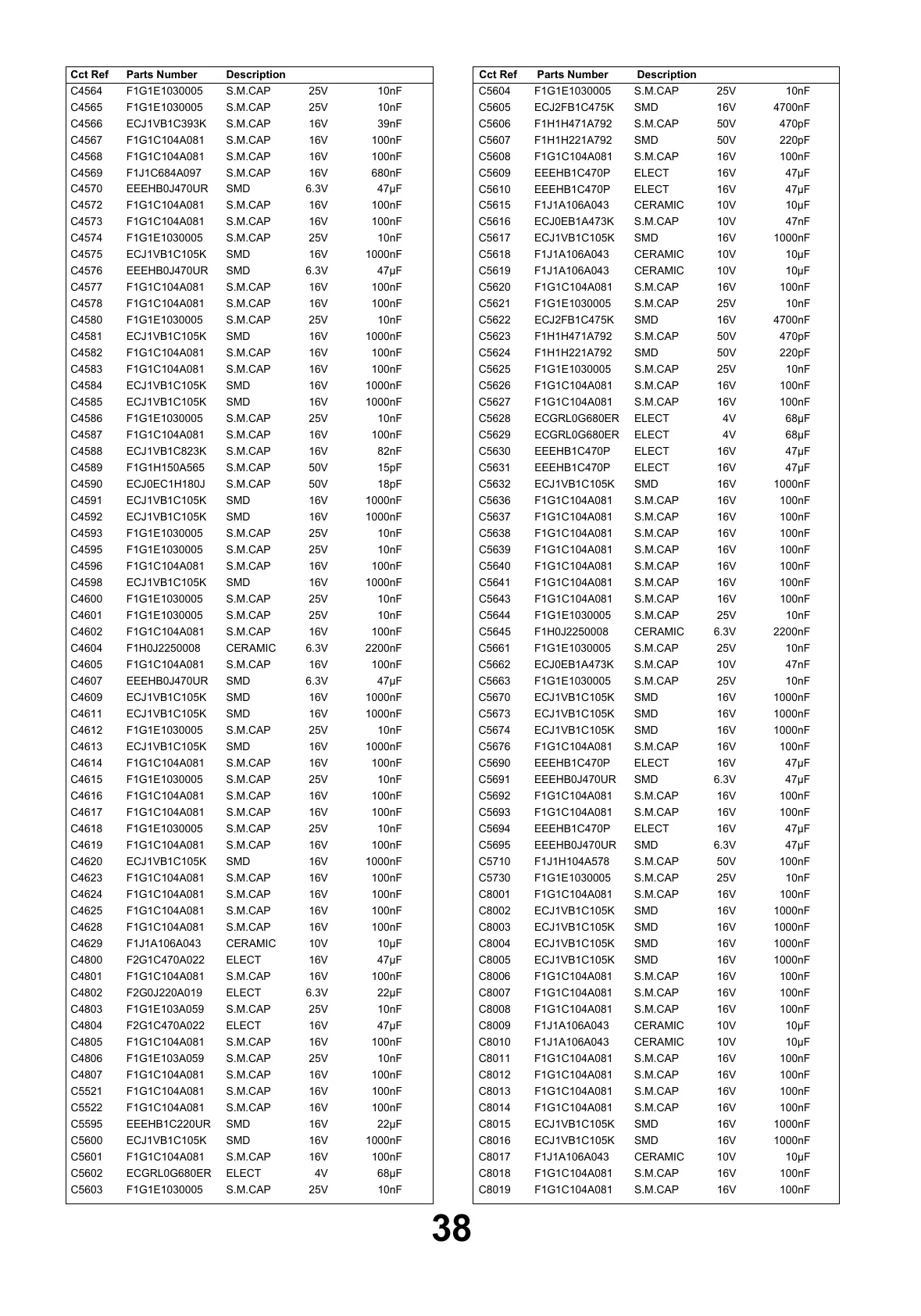 | Cct Ref | Parts Number | Description | | |
|---|---|---|---|---|
| C4564 | F1G1E1030005 | S.M.CAP | 25V | 10nF |
| C4565 | F1G1E1030005 | S.M.CAP | 25V | 10nF |
| C4566 | ECJ1VB1C393K | S.M.CAP | 16V | 39nF |
| C4567 | F1G1C104A081 | S.M.CAP | 16V | 100nF |
| C4568 | F1G1C104A081 | S.M.CAP | 16V | 100nF |
| C4569 | F1J1C684A097 | S.M.CAP | 16V | 680nF |
| C4570 | EEEHB0J470UR | SMD | 6.3V | 47µF |
| C4572 | F1G1C104A081 | S.M.CAP | 16V | 100nF |
| C4573 | F1G1C104A081 | S.M.CAP | 16V | 100nF |
| C4574 | F1G1E1030005 | S.M.CAP | 25V | 10nF |
| C4575 | ECJ1VB1C105K | SMD | 16V | 1000nF |
| C4576 | EEEHB0J470UR | SMD | 6.3V | 47µF |
| C4577 | F1G1C104A081 | S.M.CAP | 16V | 100nF |
| C4578 | F1G1C104A081 | S.M.CAP | 16V | 100nF |
| C4580 | F1G1E1030005 | S.M.CAP | 25V | 10nF |
| C4581 | ECJ1VB1C105K | SMD | 16V | 1000nF |
| C4582 | F1G1C104A081 | S.M.CAP | 16V | 100nF |
| C4583 | F1G1C104A081 | S.M.CAP | 16V | 100nF |
| C4584 | ECJ1VB1C105K | SMD | 16V | 1000nF |
| C4585 | ECJ1VB1C105K | SMD | 16V | 1000nF |
| C4586 | F1G1E1030005 | S.M.CAP | 25V | 10nF |
| C4587 | F1G1C104A081 | S.M.CAP | 16V | 100nF |
| C4588 | ECJ1VB1C823K | S.M.CAP | 16V | 82nF |
| C4589 | F1G1H150A565 | S.M.CAP | 50V | 15pF |
| C4590 | ECJ0EC1H180J | S.M.CAP | 50V | 18pF |
| C4591 | ECJ1VB1C105K | SMD | 16V | 1000nF |
| C4592 | ECJ1VB1C105K | SMD | 16V | 1000nF |
| C4593 | F1G1E1030005 | S.M.CAP | 25V | 10nF |
| C4595 | F1G1E1030005 | S.M.CAP | 25V | 10nF |
| C4596 | F1G1C104A081 | S.M.CAP | 16V | 100nF |
| C4598 | ECJ1VB1C105K | SMD | 16V | 1000nF |
| C4600 | F1G1E1030005 | S.M.CAP | 25V | 10nF |
| C4601 | F1G1E1030005 | S.M.CAP | 25V | 10nF |
| C4602 | F1G1C104A081 | S.M.CAP | 16V | 100nF |
| C4604 | F1H0J2250008 | CERAMIC | 6.3V | 2200nF |
| C4605 | F1G1C104A081 | S.M.CAP | 16V | 100nF |
| C4607 | EEEHB0J470UR | SMD | 6.3V | 47µF |
| C4609 | ECJ1VB1C105K | SMD | 16V | 1000nF |
| C4611 | ECJ1VB1C105K | SMD | 16V | 1000nF |
| C4612 | F1G1E1030005 | S.M.CAP | 25V | 10nF |
| C4613 | ECJ1VB1C105K | SMD | 16V | 1000nF |
| C4614 | F1G1C104A081 | S.M.CAP | 16V | 100nF |
| C4615 | F1G1E1030005 | S.M.CAP | 25V | 10nF |
| C4616 | F1G1C104A081 | S.M.CAP | 16V | 100nF |
| C4617 | F1G1C104A081 | S.M.CAP | 16V | 100nF |
| C4618 | F1G1E1030005 | S.M.CAP | 25V | 10nF |
| C4619 | F1G1C104A081 | S.M.CAP | 16V | 100nF |
| C4620 | ECJ1VB1C105K | SMD | 16V | 1000nF |
| C4623 | F1G1C104A081 | S.M.CAP | 16V | 100nF |
| C4624 | F1G1C104A081 | S.M.CAP | 16V | 100nF |
| C4625 | F1G1C104A081 | S.M.CAP | 16V | 100nF |
| C4628 | F1G1C104A081 | S.M.CAP | 16V | 100nF |
| C4629 | F1J1A106A043 | CERAMIC | 10V | 10µF |
| C4800 | F2G1C470A022 | ELECT | 16V | 47µF |
| C4801 | F1G1C104A081 | S.M.CAP | 16V | 100nF |
| C4802 | F2G0J220A019 | ELECT | 6.3V | 22µF |
| C4803 | F1G1E103A059 | S.M.CAP | 25V | 10nF |
| C4804 | F2G1C470A022 | ELECT | 16V | 47µF |
| C4805 | F1G1C104A081 | S.M.CAP | 16V | 100nF |
| C4806 | F1G1E103A059 | S.M.CAP | 25V | 10nF |
| C4807 | F1G1C104A081 | S.M.CAP | 16V | 100nF |
| C5521 | F1G1C104A081 | S.M.CAP | 16V | 100nF |
| C5522 | F1G1C104A081 | S.M.CAP | 16V | 100nF |
| C5595 | EEEHB1C220UR | SMD | 16V | 22µF |
| C5600 | ECJ1VB1C105K | SMD | 16V | 1000nF |
| C5601 | F1G1C104A081 | S.M.CAP | 16V | 100nF |
| C5602 | ECGRL0G680ER | ELECT | 4V | 68µF |
| C5603 | F1G1E1030005 | S.M.CAP | 25V | 10nF |

| Cct Ref | Parts Number | Description | | |
|---|---|---|---|---|
| C5604 | F1G1E1030005 | S.M.CAP | 25V | 10nF |
| C5605 | ECJ2FB1C475K | SMD | 16V | 4700nF |
| C5606 | F1H1H471A792 | S.M.CAP | 50V | 470pF |
| C5607 | F1H1H221A792 | SMD | 50V | 220pF |
| C5608 | F1G1C104A081 | S.M.CAP | 16V | 100nF |
| C5609 | EEEHB1C470P | ELECT | 16V | 47µF |
| C5610 | EEEHB1C470P | ELECT | 16V | 47µF |
| C5615 | F1J1A106A043 | CERAMIC | 10V | 10µF |
| C5616 | ECJ0EB1A473K | S.M.CAP | 10V | 47nF |
| C5617 | ECJ1VB1C105K | SMD | 16V | 1000nF |
| C5618 | F1J1A106A043 | CERAMIC | 10V | 10µF |
| C5619 | F1J1A106A043 | CERAMIC | 10V | 10µF |
| C5620 | F1G1C104A081 | S.M.CAP | 16V | 100nF |
| C5621 | F1G1E1030005 | S.M.CAP | 25V | 10nF |
| C5622 | ECJ2FB1C475K | SMD | 16V | 4700nF |
| C5623 | F1H1H471A792 | S.M.CAP | 50V | 470pF |
| C5624 | F1H1H221A792 | SMD | 50V | 220pF |
| C5625 | F1G1E1030005 | S.M.CAP | 25V | 10nF |
| C5626 | F1G1C104A081 | S.M.CAP | 16V | 100nF |
| C5627 | F1G1C104A081 | S.M.CAP | 16V | 100nF |
| C5628 | ECGRL0G680ER | ELECT | 4V | 68µF |
| C5629 | ECGRL0G680ER | ELECT | 4V | 68µF |
| C5630 | EEEHB1C470P | ELECT | 16V | 47µF |
| C5631 | EEEHB1C470P | ELECT | 16V | 47µF |
| C5632 | ECJ1VB1C105K | SMD | 16V | 1000nF |
| C5636 | F1G1C104A081 | S.M.CAP | 16V | 100nF |
| C5637 | F1G1C104A081 | S.M.CAP | 16V | 100nF |
| C5638 | F1G1C104A081 | S.M.CAP | 16V | 100nF |
| C5639 | F1G1C104A081 | S.M.CAP | 16V | 100nF |
| C5640 | F1G1C104A081 | S.M.CAP | 16V | 100nF |
| C5641 | F1G1C104A081 | S.M.CAP | 16V | 100nF |
| C5643 | F1G1C104A081 | S.M.CAP | 16V | 100nF |
| C5644 | F1G1E1030005 | S.M.CAP | 25V | 10nF |
| C5645 | F1H0J2250008 | CERAMIC | 6.3V | 2200nF |
| C5661 | F1G1E1030005 | S.M.CAP | 25V | 10nF |
| C5662 | ECJ0EB1A473K | S.M.CAP | 10V | 47nF |
| C5663 | F1G1E1030005 | S.M.CAP | 25V | 10nF |
| C5670 | ECJ1VB1C105K | SMD | 16V | 1000nF |
| C5673 | ECJ1VB1C105K | SMD | 16V | 1000nF |
| C5674 | ECJ1VB1C105K | SMD | 16V | 1000nF |
| C5676 | F1G1C104A081 | S.M.CAP | 16V | 100nF |
| C5690 | EEEHB1C470P | ELECT | 16V | 47µF |
| C5691 | EEEHB0J470UR | SMD | 6.3V | 47µF |
| C5692 | F1G1C104A081 | S.M.CAP | 16V | 100nF |
| C5693 | F1G1C104A081 | S.M.CAP | 16V | 100nF |
| C5694 | EEEHB1C470P | ELECT | 16V | 47µF |
| C5695 | EEEHB0J470UR | SMD | 6.3V | 47µF |
| C5710 | F1J1H104A578 | S.M.CAP | 50V | 100nF |
| C5730 | F1G1E1030005 | S.M.CAP | 25V | 10nF |
| C8001 | F1G1C104A081 | S.M.CAP | 16V | 100nF |
| C8002 | ECJ1VB1C105K | SMD | 16V | 1000nF |
| C8003 | ECJ1VB1C105K | SMD | 16V | 1000nF |
| C8004 | ECJ1VB1C105K | SMD | 16V | 1000nF |
| C8005 | ECJ1VB1C105K | SMD | 16V | 1000nF |
| C8006 | F1G1C104A081 | S.M.CAP | 16V | 100nF |
| C8007 | F1G1C104A081 | S.M.CAP | 16V | 100nF |
| C8008 | F1G1C104A081 | S.M.CAP | 16V | 100nF |
| C8009 | F1J1A106A043 | CERAMIC | 10V | 10µF |
| C8010 | F1J1A106A043 | CERAMIC | 10V | 10µF |
| C8011 | F1G1C104A081 | S.M.CAP | 16V | 100nF |
| C8012 | F1G1C104A081 | S.M.CAP | 16V | 100nF |
| C8013 | F1G1C104A081 | S.M.CAP | 16V | 100nF |
| C8014 | F1G1C104A081 | S.M.CAP | 16V | 100nF |
| C8015 | ECJ1VB1C105K | SMD | 16V | 1000nF |
| C8016 | ECJ1VB1C105K | SMD | 16V | 1000nF |
| C8017 | F1J1A106A043 | CERAMIC | 10V | 10µF |
| C8018 | F1G1C104A081 | S.M.CAP | 16V | 100nF |
| C8019 | F1G1C104A081 | S.M.CAP | 16V | 100nF |

38